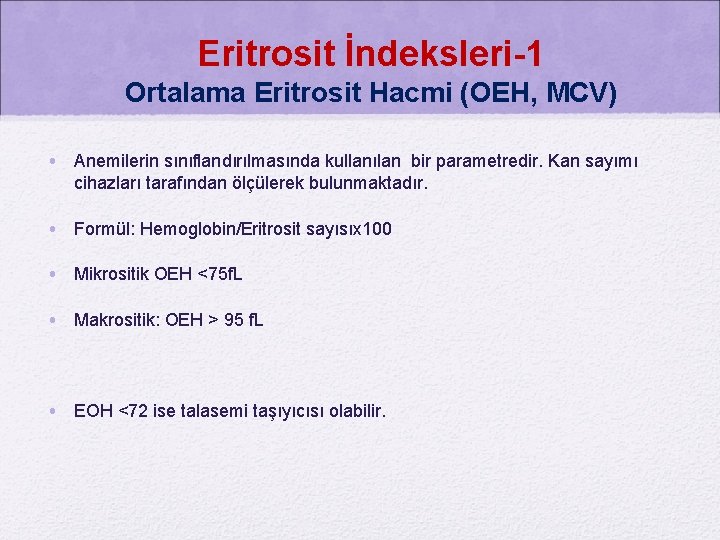 Eritrosit İndeksleri-1
Ortalama Eritrosit Hacmi (OEH, MCV)

• Anemilerin sınıflandırılmasında kullanılan bir parametredir. Kan sayımı cihazları tarafından ölçülerek bulunmaktadır.

• Formül: Hemoglobin/Eritrosit sayısıx100

• Mikrositik OEH <75fL

• Makrositik: OEH > 95 fL

• EOH <72 ise talasemi taşıyıcısı olabilir.